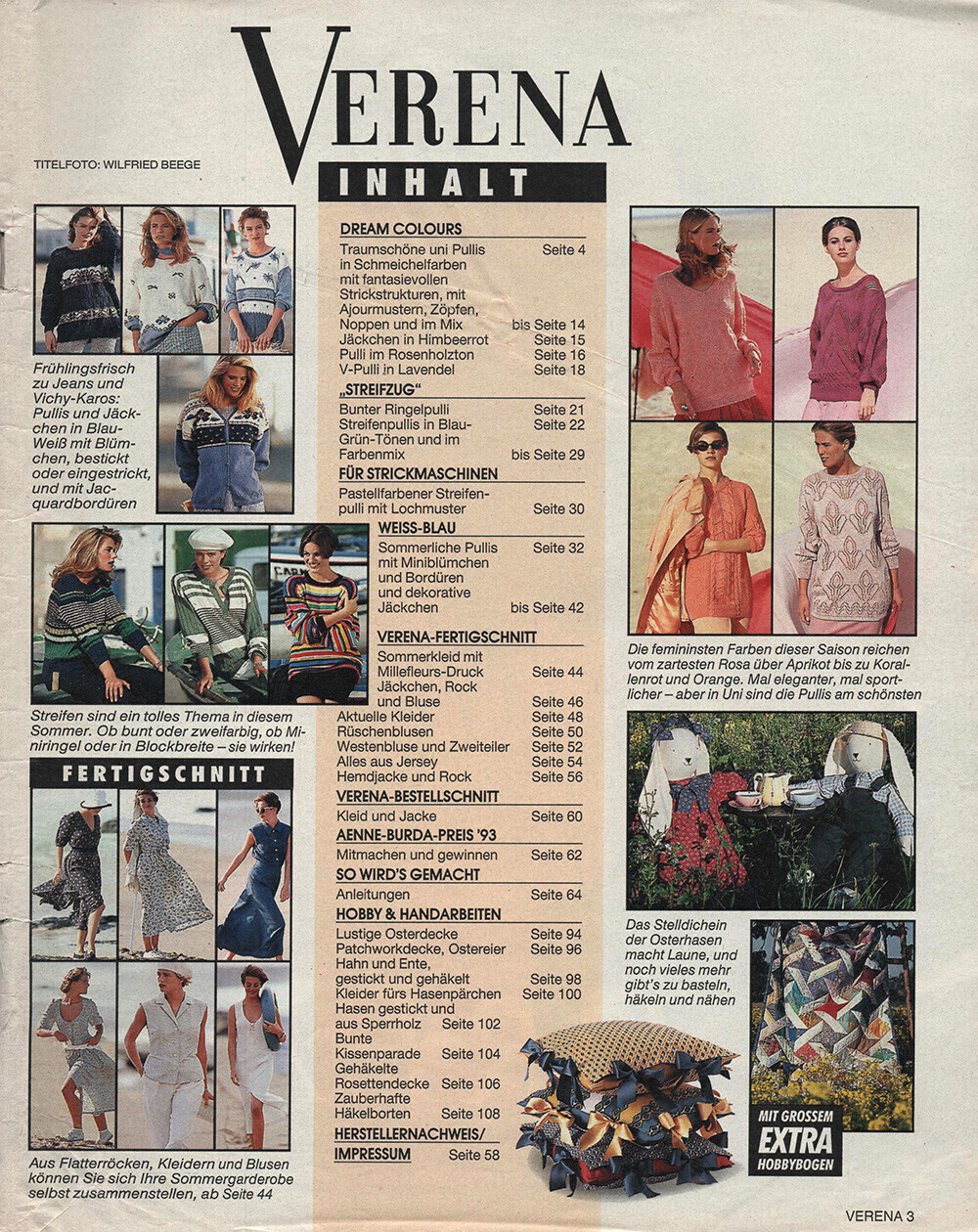 VERENA

TITELFOTO: WILFRIED BEEGE

INHALT

Frühlingsfrisch zu Jeans und Vichy-Karos: Pullis und Jäckchen in Blau-Weiß mit Blümchen, bestickt oder eingestrickt, und mit Jacquardbordüren

Streifen sind ein tolles Thema in diesem Sommer. Ob bunt oder zweifarbig, ob Miniringel oder in Blockbreite – sie wirken!

FERTIGSCHNITT

Aus Flatterröcken, Kleidern und Blusen können Sie sich Ihre Sommergarderobe selbst zusammenstellen, ab Seite 44

DREAM COLOURS
Traumschöne uni Pullis in Schmeichelfarben mit fantasievollen Strickstrukturen, mit Ajourmustern, Zöpfen, Noppen und im Mix Seite 4 bis Seite 14
Jäckchen in Himbeerrot Seite 15
Pulli im Rosenholzton Seite 16
V-Pulli in Lavendel Seite 18

„STREIFZUG"
Bunter Ringelpulli Seite 21
Streifenpullis in Blau-Grün-Tönen und im Farbenmix Seite 22 bis Seite 29

FÜR STRICKMASCHINEN
Pastellfarbener Streifenpulli mit Lochmuster Seite 30

WEISS-BLAU
Sommerliche Pullis mit Miniblümchen und Bordüren und dekorative Jäckchen Seite 32 bis Seite 42

VERENA-FERTIGSCHNITT
Sommerkleid mit Millefleurs-Druck Seite 44
Jäckchen, Rock und Bluse Seite 46
Aktuelle Kleider Seite 48
Rüschenblusen Seite 50
Westenbluse und Zweiteiler Seite 52
Alles aus Jersey Seite 54
Hemdjacke und Rock Seite 56

VERENA-BESTELLSCHNITT
Kleid und Jacke Seite 60

AENNE-BURDA-PREIS '93
Mitmachen und gewinnen Seite 62

SO WIRD'S GEMACHT
Anleitungen Seite 64

HOBBY & HANDARBEITEN
Lustige Osterdecke Seite 94
Patchworkdecke, Ostereier Seite 96
Hahn und Ente, gestickt und gehäkelt Seite 98
Kleider fürs Hasenpärchen Seite 100
Hasen gestickt und aus Sperrholz Seite 102
Bunte Kissenparade Seite 104
Gehäkelte Rosettendecke Seite 106
Zauberhafte Häkelborten Seite 108

HERSTELLERNACHWEIS/ IMPRESSUM Seite 58

Die femininsten Farben dieser Saison reichen vom zartesten Rosa über Aprikot bis zu Korallenrot und Orange. Mal eleganter, mal sportlicher – aber in Uni sind die Pullis am schönsten

Das Stelldichein der Osterhasen macht Laune, und noch vieles mehr gibt's zu basteln, häkeln und nähen

MIT GROSSEM EXTRA HOBBYBOGEN

VERENA 3